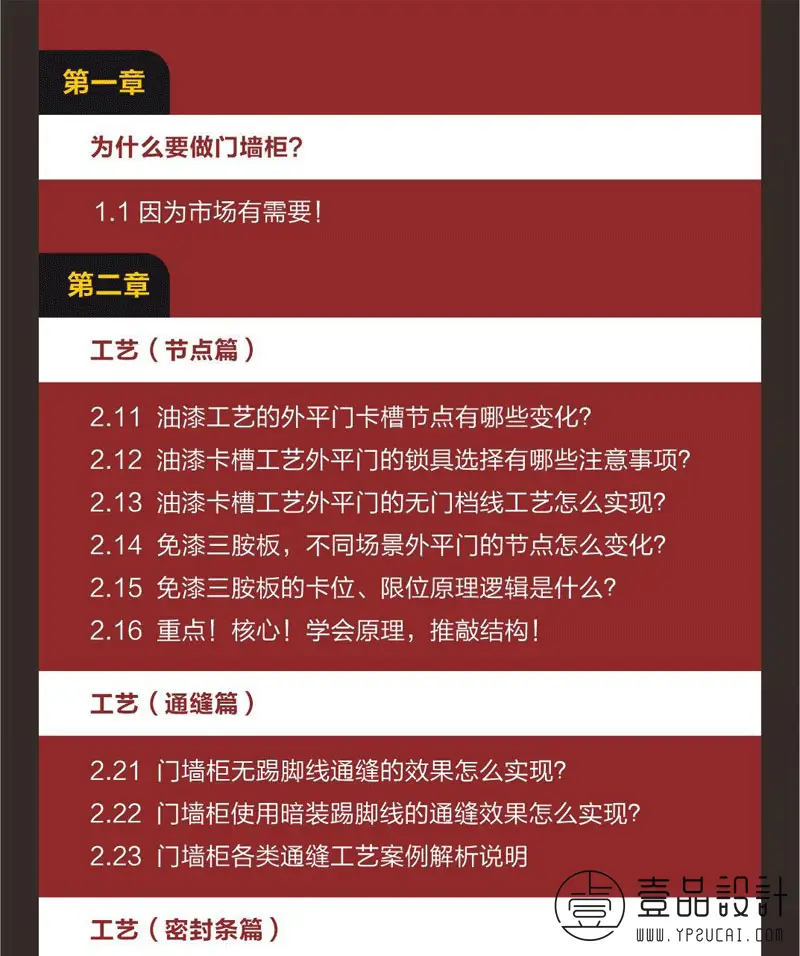 第一章

为什么要做门墙柜？

1.1 因为市场有需要！

第二章

工艺（节点篇）

2.11 油漆工艺的外平门卡槽节点有哪些变化？

2.12 油漆卡槽工艺外平门的锁具选择有哪些注意事项？

2.13 油漆卡槽工艺外平门的无门档线工艺怎么实现？

2.14 免漆三胺板，不同场景外平门的节点怎么变化？

2.15 免漆三胺板的卡位、限位原理逻辑是什么？

2.16 重点！核心！学会原理，推敲结构！

工艺（通缝篇）

2.21 门墙柜无踢脚线通缝的效果怎么实现？

2.22 门墙柜使用暗装踢脚线的通缝效果怎么实现？

2.23 门墙柜各类通缝工艺案例解析说明

工艺（密封条篇）

壹品設計
WWW.YPSUCAI.COM